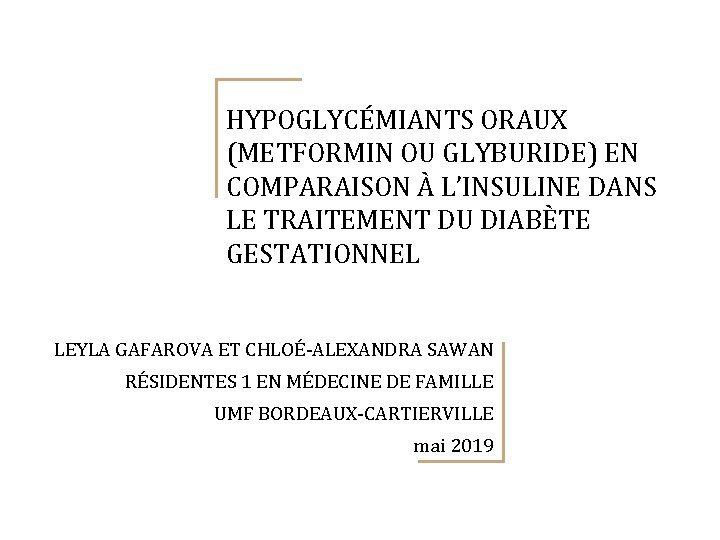 HYPOGLYCÉMIANTS ORAUX (METFORMIN OU GLYBURIDE) EN COMPARAISON À L'INSULINE DANS LE TRAITEMENT DU DIABÈTE GESTATIONNEL

LEYLA GAFAROVA ET CHLOÉ-ALEXANDRA SAWAN
RÉSIDENTES 1 EN MÉDECINE DE FAMILLE
UMF BORDEAUX-CARTIERVILLE
mai 2019